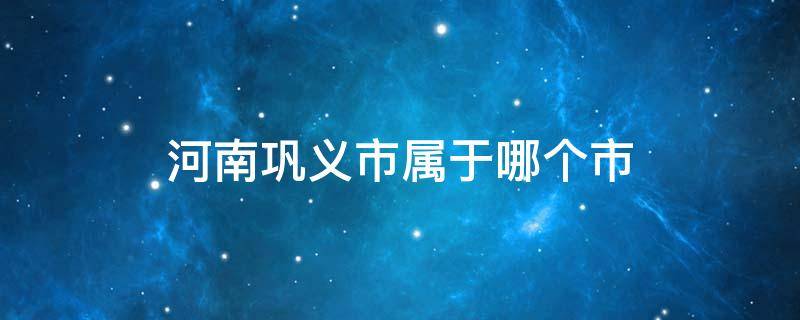 河南巩义市属于哪个市